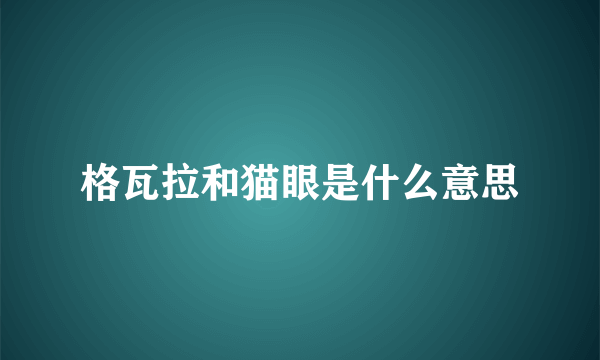 格瓦拉和猫眼是什么意思